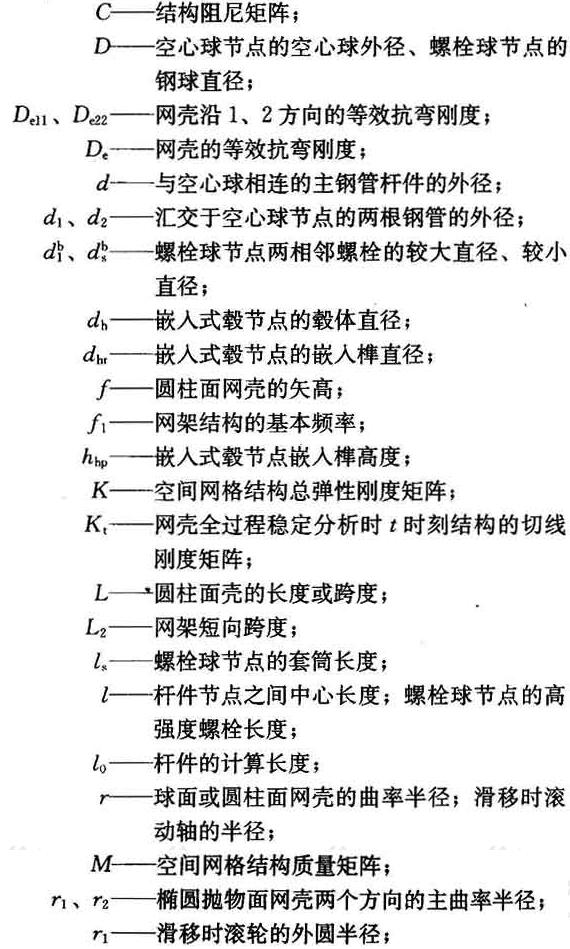 $C$——结构阻尼矩阵；

$D$——空心球节点的空心球外径、螺栓球节点的钢球直径；

$D_{e11}$、$D_{e22}$——网壳沿 1、2 方向的等效抗弯刚度；

$D_e$——网壳的等效抗弯刚度；

$d$——与空心球相连的主钢管杆件的外径；

$d_1$、$d_2$——汇交于空心球节点的两根钢管的外径；

$d_1^b$、$d_s^b$——螺栓球节点两相邻螺栓的较大直径、较小直径；

$d_h$——嵌入式毂节点的毂体直径；

$d_{ht}$——嵌入式毂节点的嵌入榫直径；

$f$——圆柱面网壳的矢高；

$f_1$——网架结构的基本频率；

$h_{hp}$——嵌入式毂节点嵌入榫高度；

$K$——空间网格结构总弹性刚度矩阵；

$K_t$——网壳全过程稳定分析时 $t$ 时刻结构的切线刚度矩阵；

$L$——圆柱面壳的长度或跨度；

$L_2$——网架短向跨度；

$l_s$——螺栓球节点的套筒长度；

$l$——杆件节点之间中心长度；螺栓球节点的高强度螺栓长度；

$l_0$——杆件的计算长度；

$r$——球面或圆柱面网壳的曲率半径；滑移时滚动轴的半径；

$M$——空间网格结构质量矩阵；

$r_1$、$r_2$——椭圆抛物面网壳两个方向的主曲率半径；

$r_1$——滑移时滚轮的外圆半径；